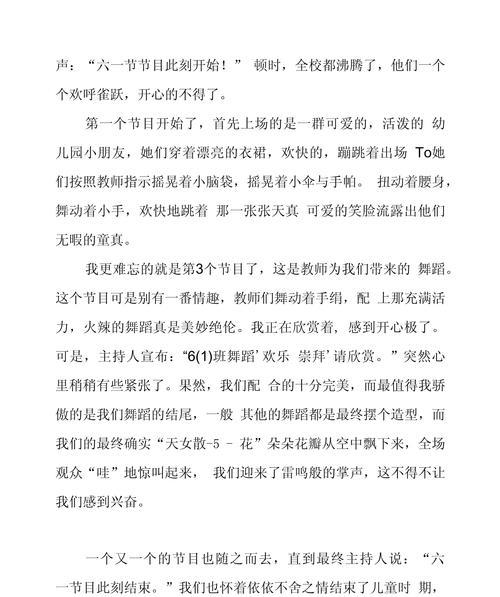 声：“六一节节目此刻开始！” 顿时，全校都沸腾了，他们一个个欢呼雀跃，开心的不得了。

第一个节目开始了，首先上场的是一群可爱的，活泼的 幼儿园小朋友，她们穿着漂亮的衣裙，欢快的，蹦跳着出场 To她们按照教师指示摇晃着小脑袋，摇晃着小伞与手帕。 扭动着腰身，舞动着小手，欢快地跳着 那一张张天真 可爱的笑脸流露出他们无暇的童真。

我更难忘的就是第3个节目了，这是教师为我们带来的 舞蹈。这个节目可是别有一番情趣，教师们舞动着手绢，配 上那充满活力，火辣的舞蹈真是美妙绝伦。我正在欣赏着，感到开心极了。可是，主持人宣布：“6(1)班舞蹈’欢乐 崇拜’请欣赏。”突然心里稍稍有些紧张了。果然，我们配 合的十分完美，而最值得我骄傲的是我们舞蹈的结尾，一般 其他的舞蹈都是最终摆个造型，而我们的最终确实“天女散-5 - 花”朵朵花瓣从空中飘下来，全场观众“哇”地惊叫起来， 我们迎来了雷鸣般的掌声，这不得不让我们感到兴奋。

一个又一个的节目也随之而去，直到最终主持人说：“六一节目此刻结束。”我们也怀着依依不舍之情结束了儿童时 期，